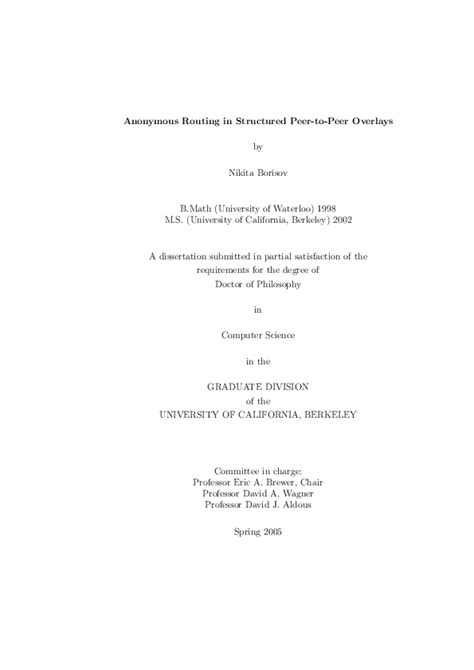 Anonymous Routing in Structured Peer-to-Peer Overlays

by

Nikita Borisov

B.Math (University of Waterloo) 1998
M.S. (University of California, Berkeley) 2002

A dissertation submitted in partial satisfaction of the requirements for the degree of Doctor of Philosophy

in

Computer Science

in the

GRADUATE DIVISION
of the
UNIVERSITY OF CALIFORNIA, BERKELEY

Committee in charge:
Professor Eric A. Brewer, Chair
Professor David A. Wagner
Professor David J. Aldous

Spring 2005